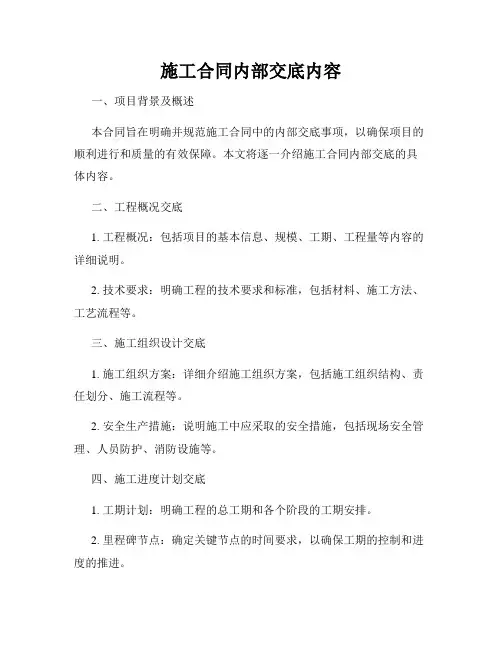 施工合同内部交底内容

一、项目背景及概述

本合同旨在明确并规范施工合同中的内部交底事项，以确保项目的顺利进行和质量的有效保障。本文将逐一介绍施工合同内部交底的具体内容。

二、工程概况交底

1. 工程概况：包括项目的基本信息、规模、工期、工程量等内容的详细说明。

2. 技术要求：明确工程的技术要求和标准，包括材料、施工方法、工艺流程等。

三、施工组织设计交底

1. 施工组织方案：详细介绍施工组织方案，包括施工组织结构、责任划分、施工流程等。

2. 安全生产措施：说明施工中应采取的安全措施，包括现场安全管理、人员防护、消防设施等。

四、施工进度计划交底

1. 工期计划：明确工程的总工期和各个阶段的工期安排。

2. 里程碑节点：确定关键节点的时间要求，以确保工期的控制和进度的推进。